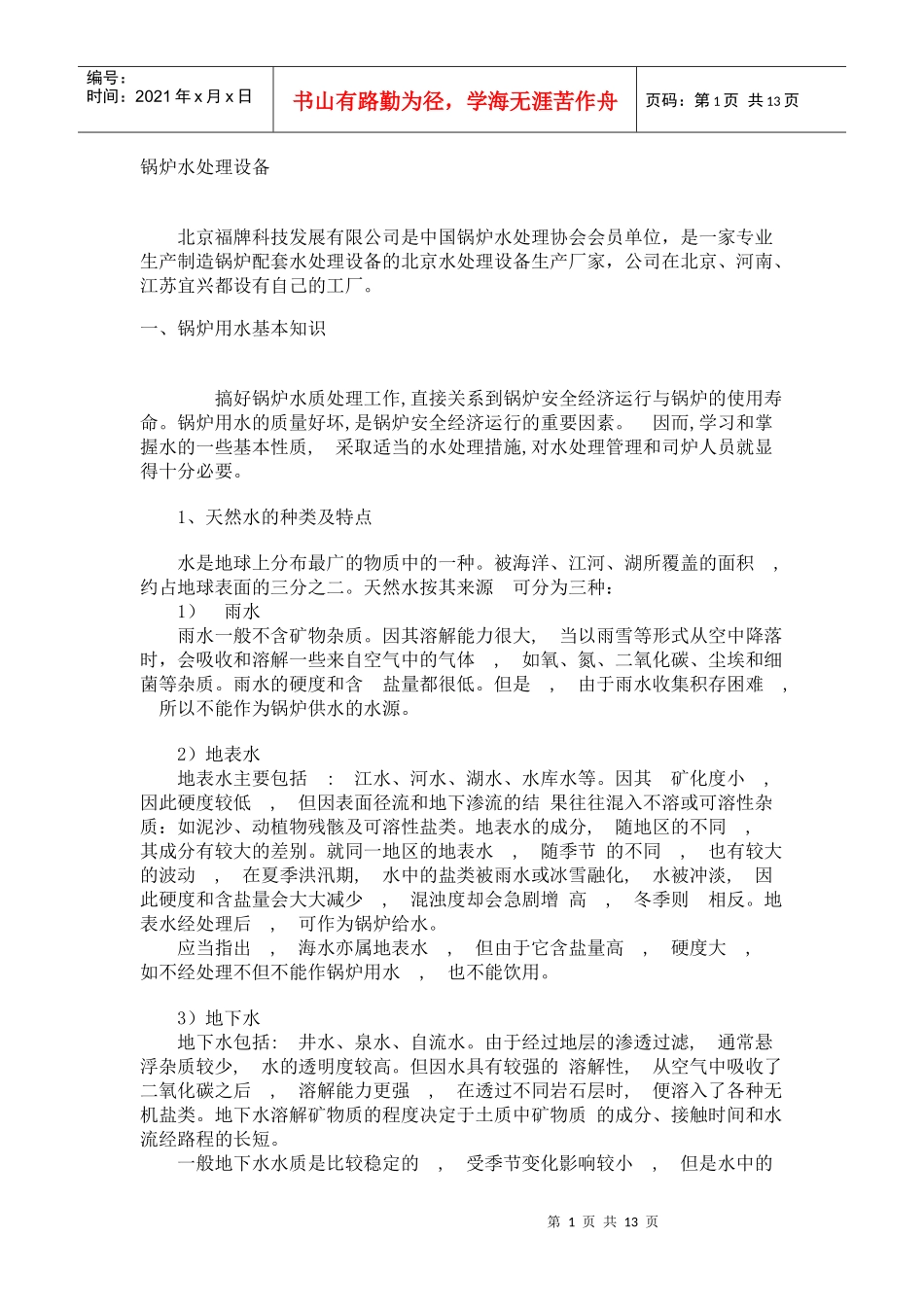 编号：
时间：2021 年 x 月 x 日

书山有路勤为径，学海无涯苦作舟

页码：第 1 页 共 13 页

锅炉水处理设备

北京福牌科技发展有限公司是中国锅炉水处理协会会员单位，是一家专业生产制造锅炉配套水处理设备的北京水处理设备生产厂家，公司在北京、河南、江苏宜兴都设有自己的工厂。

一、锅炉用水基本知识

搞好锅炉水质处理工作,直接关系到锅炉安全经济运行与锅炉的使用寿命。锅炉用水的质量好坏,是锅炉安全经济运行的重要因素。 因而,学习和掌握水的一些基本性质， 采取适当的水处理措施,对水处理管理和司炉人员就显得十分必要。

1、天然水的种类及特点

水是地球上分布最广的物质中的一种。被海洋、江河、湖所覆盖的面积 ，约占地球表面的三分之二。天然水按其来源 可分为三种：
1） 雨水
雨水一般不含矿物杂质。因其溶解能力很大， 当以雨雪等形式从空中降落时，会吸收和溶解一些来自空气中的气体 ， 如氧、氮、二氧化碳、尘埃和细菌等杂质。雨水的硬度和含 盐量都很低。但是 ， 由于雨水收集积存困难 ， 所以不能作为锅炉供水的水源。

2）地表水
地表水主要包括 ： 江水、河水、湖水、水库水等。因其 矿化度小 ，因此硬度较低 ， 但因表面径流和地下渗流的结 果往往混入不溶或可溶性杂质：如泥沙、动植物残骸及可溶性盐类。地表水的成分， 随地区的不同 ，其成分有较大的差别。就同一地区的地表水 ， 随季节 的不同 ， 也有较大的波动 ， 在夏季洪汛期， 水中的盐类被雨水或冰雪融化， 水被冲淡， 因此硬度和含盐量会大大减少 ， 混浊度却会急剧增 高 ， 冬季则 相反。地表水经处理后 ， 可作为锅炉给水。
应当指出 ， 海水亦属地表水 ， 但由于它含盐量高 ， 硬度大 ，如不经处理不但不能作锅炉用水 ， 也不能饮用。

3）地下水
地下水包括： 井水、泉水、自流水。由于经过地层的渗透过滤， 通常悬浮杂质较少， 水的透明度较高。但因水具有较强的 溶解性， 从空气中吸收了二氧化碳之后 ， 溶解能力更强 ， 在透过不同岩石层时， 便溶入了各种无机盐类。地下水溶解矿物质的程度决定于土质中矿物质 的成分、接触时间和水流经路程的长短。
一般地下水水质是比较稳定的 ， 受季节变化影响较小 ， 但是水中的

第 1 页 共 13 页